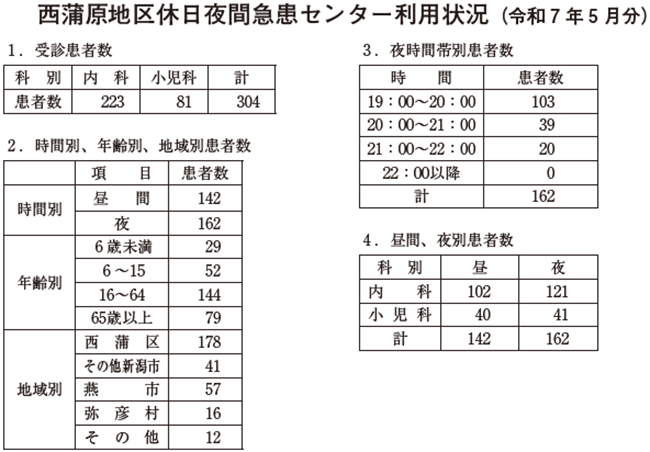 西蒲原地区休日夜間急患センター利用状況（令和７年５月分）

１．受診患者数

| 科　別 | 内　科 | 小児科 | 計 |
|---|---|---|---|
| 患者数 | 223 | 81 | 304 |

２．時間別、年齢別、地域別患者数

| | 項　目 | 患者数 |
|---|---|---|
| 時間別 | 昼　間 | 142 |
| | 夜 | 162 |
| 年齢別 | ６歳未満 | 29 |
| | ６～15 | 52 |
| | 16～64 | 144 |
| | 65歳以上 | 79 |
| 地域別 | 西　蒲　区 | 178 |
| | その他新潟市 | 41 |
| | 燕　市 | 57 |
| | 弥　彦　村 | 16 |
| | そ　の　他 | 12 |

３．夜時間帯別患者数

| 時　間 | 患者数 |
|---|---|
| 19：00～20：00 | 103 |
| 20：00～21：00 | 39 |
| 21：00～22：00 | 20 |
| 22：00以降 | 0 |
| 計 | 162 |

４．昼間、夜別患者数

| 科　別 | 昼 | 夜 |
|---|---|---|
| 内　科 | 102 | 121 |
| 小　児　科 | 40 | 41 |
| 計 | 142 | 162 |